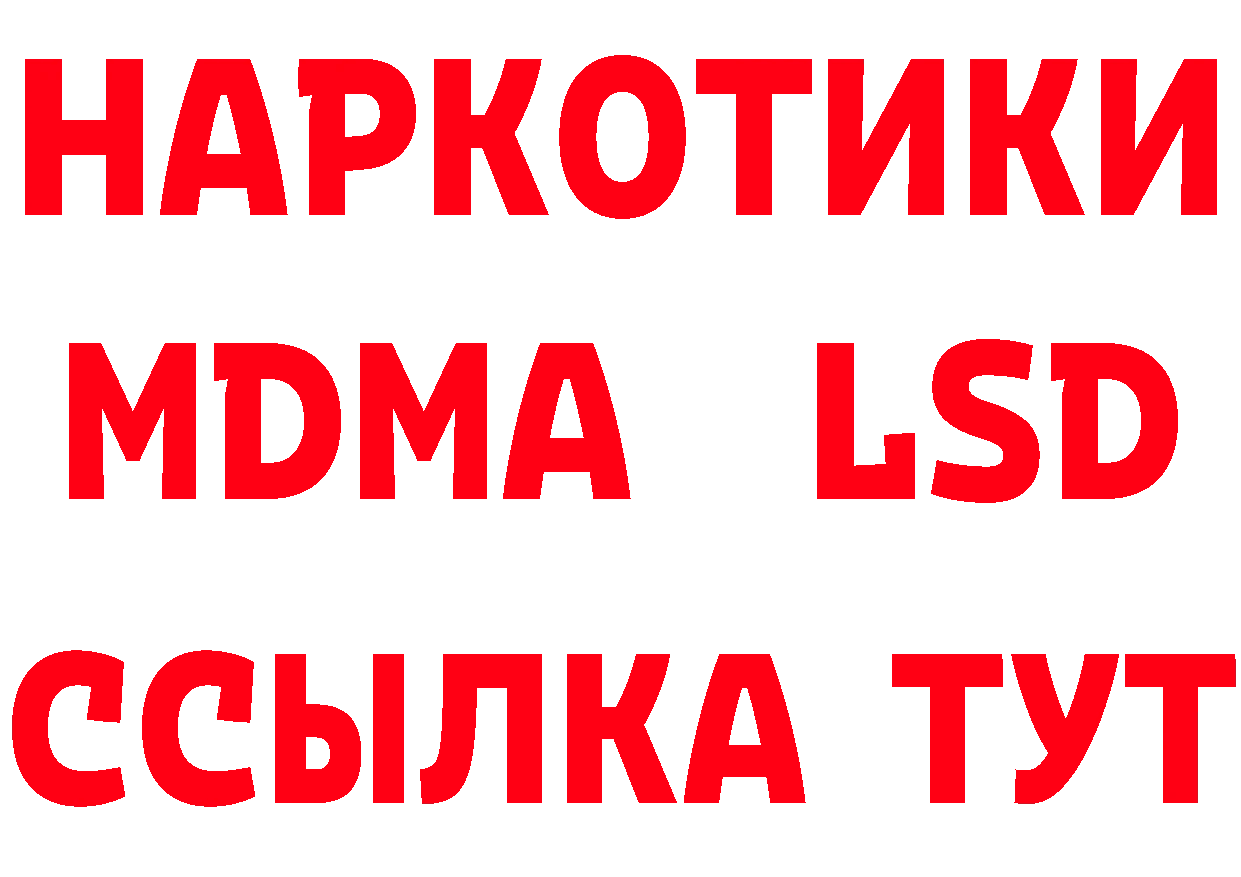 НАРКОТИКИ
MDMA LSD
ССЫЛКА ТУТ